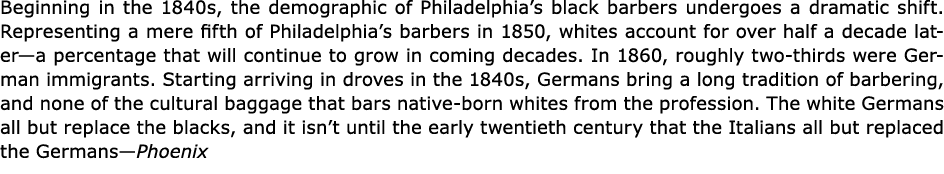 Beginning in the 1840s, the demographic of Philadelphia's black barbers undergoes a dramatic shift. Representing a mere fifth of Philadelphia's barbers in 1850, whites account for over half a decade later—a percentage that will continue to grow in coming decades. In 1860, roughly two-thirds were German immigrants. Starting arriving in droves in the 1840s, Germans bring a long tradition of barbering, and none of the cultural baggage that bars native-born whites from the profession. The white Germans all but replace the blacks, and it isn't until the early twentieth century that the Italians all but replaced the Germans—Phoenix